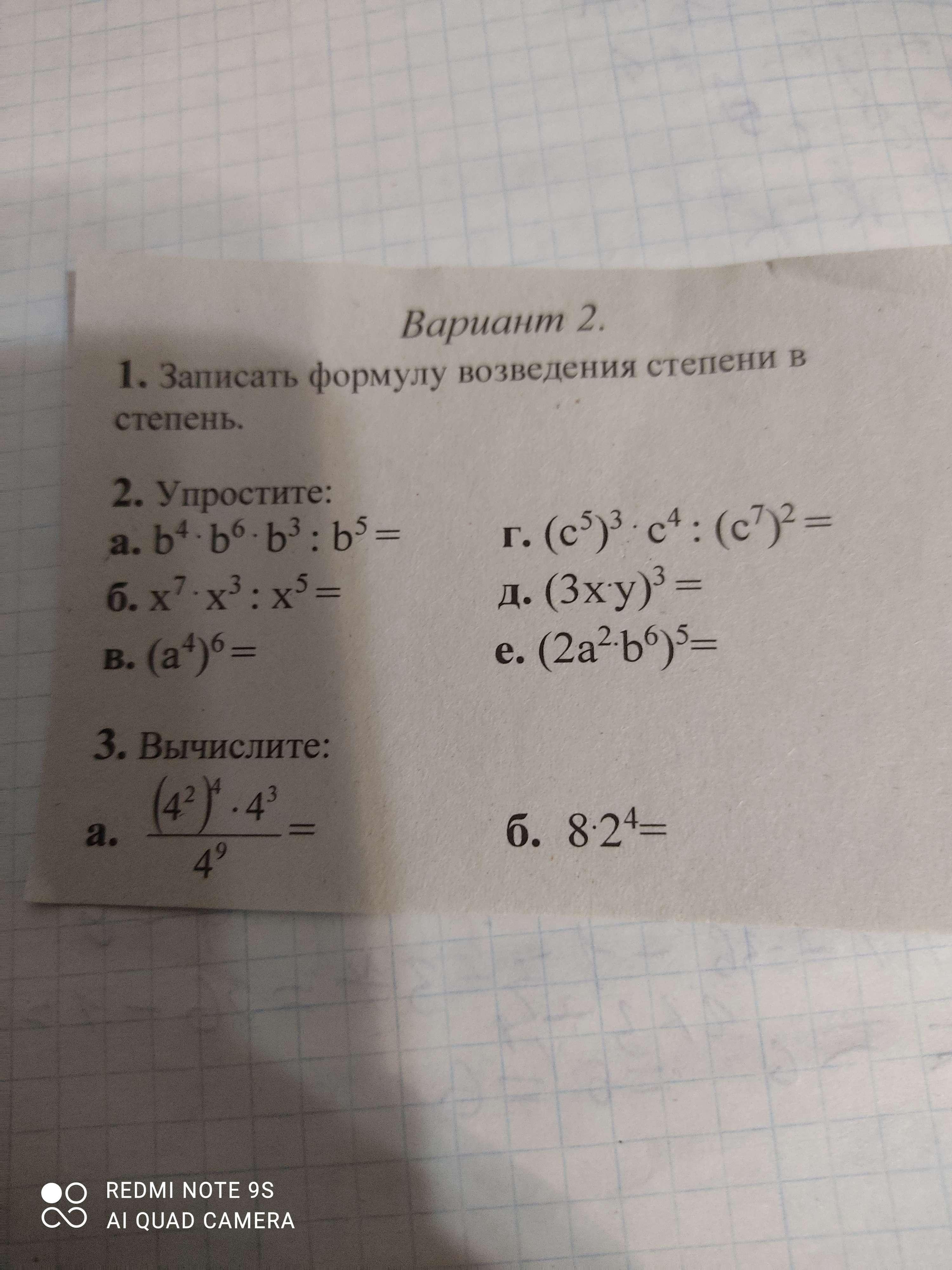 Вариант 2.

1. Записать формулу возведения степени в степень.

2. Упростите:

а. $b^4 \cdot b^6 \cdot b^3 : b^5 =$

б. $x^7 \cdot x^3 : x^5 =$

в. $(a^4)^6 =$

г. $(c^5)^3 \cdot c^4 : (c^7)^2 =$

д. $(3x \cdot y)^3 =$

е. $(2a^2 \cdot b^6)^5 =$

3. Вычислите:

а. $\frac{(4^2)^4 \cdot 4^3}{4^9} =$

б. $8 \cdot 2^4 =$

REDMI NOTE 9S
AI QUAD CAMERA